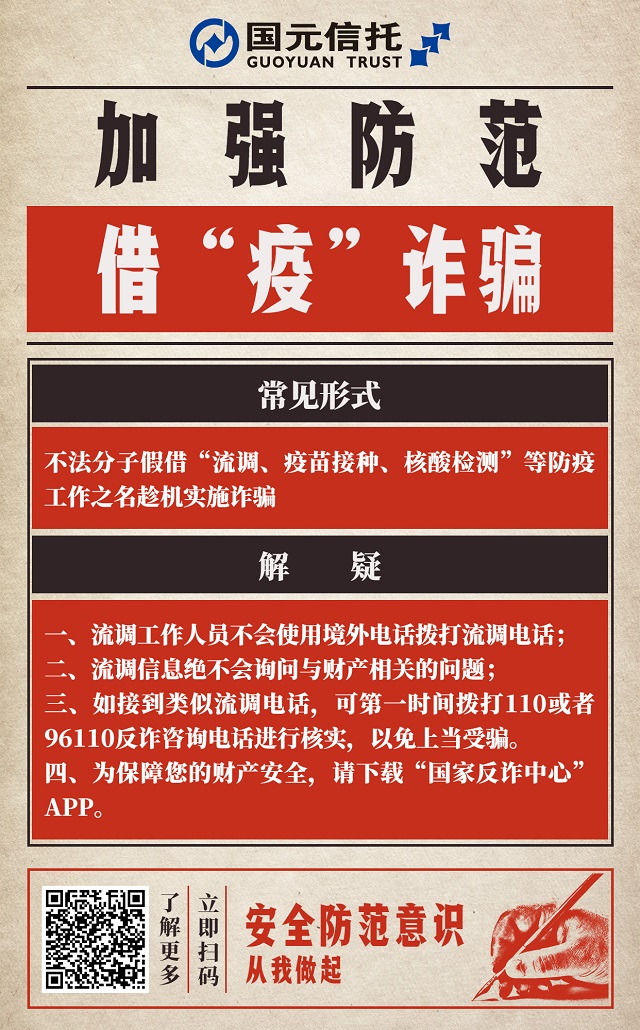 国元信托
GUOYUAN TRUST

加强防范

借“疫”诈骗

常见形式

不法分子假借“流调、疫苗接种、核酸检测”等防疫工作之名趁机实施诈骗

解 疑

一、流调工作人员不会使用境外电话拨打流调电话；
二、流调信息绝不会询问与财产相关的问题；
三、如接到类似流调电话，可第一时间拨打110或者96110反诈咨询电话进行核实，以免上当受骗。
四、为保障您的财产安全，请下载“国家反诈中心”APP。

了解更多

立即扫码

安全防范意识
从我做起